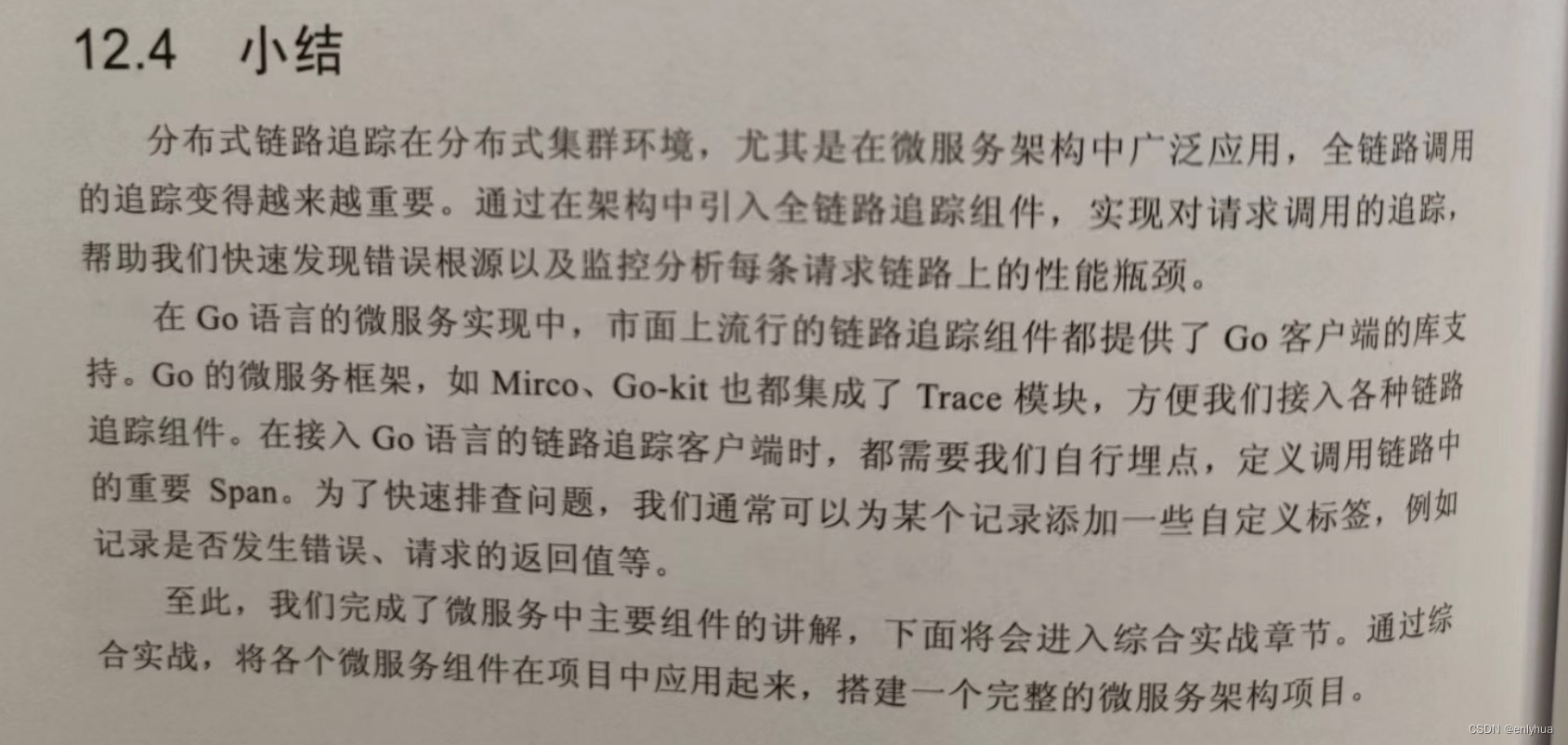 12.4 小结

分布式链路追踪在分布式集群环境，尤其是在微服务架构中广泛应用，全链路调用的追踪变得越来越重要。通过在架构中引入全链路追踪组件，实现对请求调用的追踪，帮助我们快速发现错误根源以及监控分析每条请求链路上的性能瓶颈。

在Go语言的微服务实现中，市面上流行的链路追踪组件都提供了Go客户端的库支持。Go的微服务框架，如Mirco、Go-kit也都集成了Trace模块，方便我们接入各种链路追踪组件。在接入Go语言的链路追踪客户端时，都需要我们自行埋点，定义调用链路中的重要Span。为了快速排查问题，我们通常可以为某个记录添加一些自定义标签，例如记录是否发生错误、请求的返回值等。

至此，我们完成了微服务中主要组件的讲解，下面将会进入综合实战章节。通过综合实战，将各个微服务组件在项目中应用起来，搭建一个完整的微服务架构项目。

CSDN @enlyhua